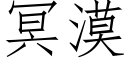 冥漠